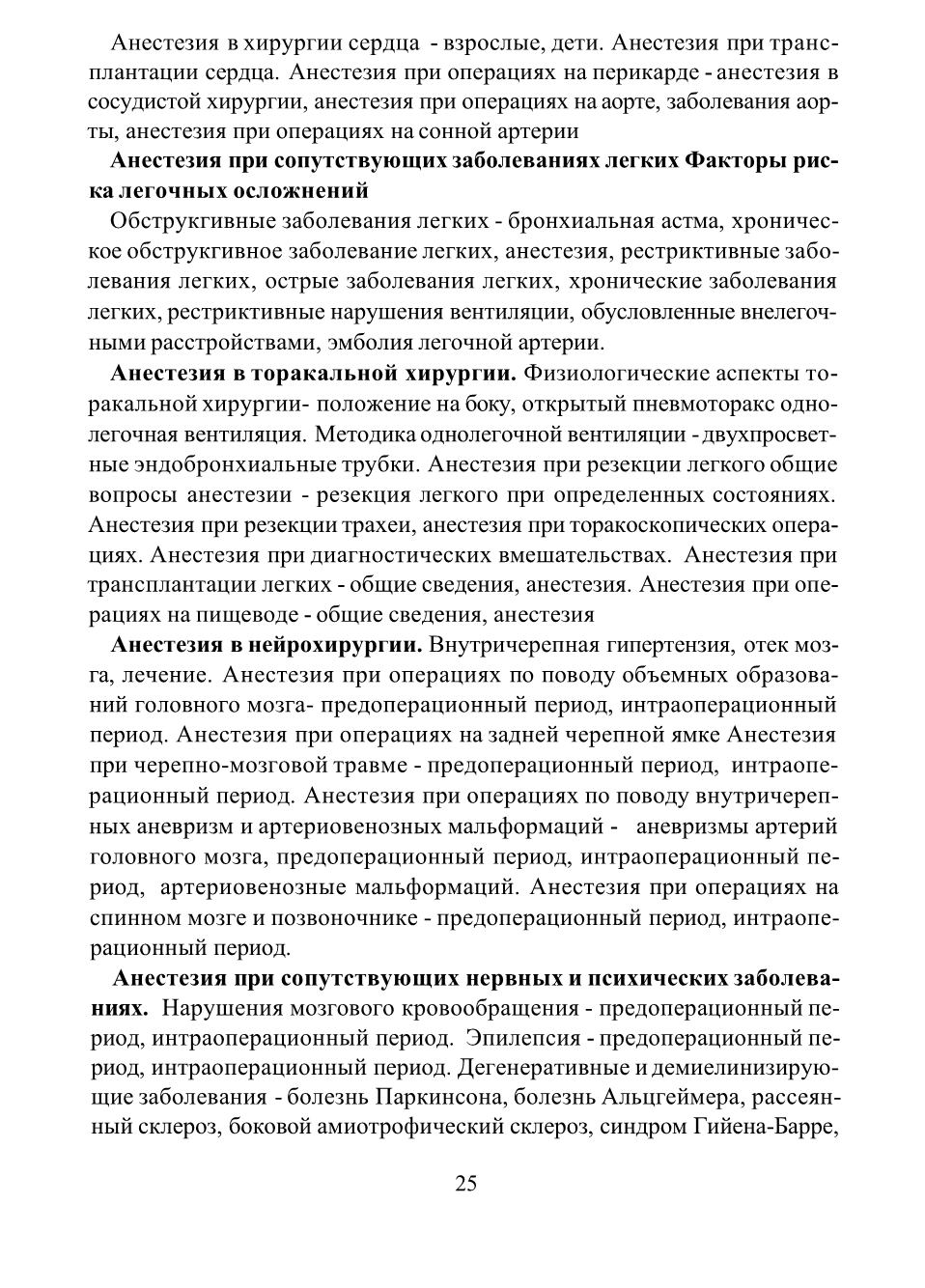 Анестезия в хирургии сердца - взрослые, дети. Анестезия при трансплантации сердца. Анестезия при операциях на перикарде - анестезия в сосудистой хирургии, анестезия при операциях на аорте, заболевания аорты, анестезия при операциях на сонной артерии

**Анестезия при сопутствующих заболеваниях легких Факторы риска легочных осложнений**

Обструкгивные заболевания легких - бронхиальная астма, хроническое обструкгивное заболевание легких, анестезия, рестриктивные заболевания легких, острые заболевания легких, хронические заболевания легких, рестриктивные нарушения вентиляции, обусловленные внелегочными расстройствами, эмболия легочной артерии.

**Анестезия в торакальной хирургии.** Физиологические аспекты торакальной хирургии- положение на боку, открытый пневмоторакс однолегочная вентиляция. Методика однолегочной вентиляции - двухпросветные эндобронхиальные трубки. Анестезия при резекции легкого общие вопросы анестезии - резекция легкого при определенных состояниях. Анестезия при резекции трахеи, анестезия при торакоскопических операциях. Анестезия при диагностических вмешательствах. Анестезия при трансплантации легких - общие сведения, анестезия. Анестезия при операциях на пищеводе - общие сведения, анестезия

**Анестезия в нейрохирургии.** Внутричерепная гипертензия, отек мозга, лечение. Анестезия при операциях по поводу объемных образований головного мозга- предоперационный период, интраоперационный период. Анестезия при операциях на задней черепной ямке Анестезия при черепно-мозговой травме - предоперационный период, интраоперационный период. Анестезия при операциях по поводу внутричерепных аневризм и артериовенозных мальформаций - аневризмы артерий головного мозга, предоперационный период, интраоперационный период, артериовенозные мальформаций. Анестезия при операциях на спинном мозге и позвоночнике - предоперационный период, интраоперационный период.

**Анестезия при сопутствующих нервных и психических заболеваниях.** Нарушения мозгового кровообращения - предоперационный период, интраоперационный период. Эпилепсия - предоперационный период, интраоперационный период. Дегенеративные и демиелинизирующие заболевания - болезнь Паркинсона, болезнь Альцгеймера, рассеянный склероз, боковой амиотрофический склероз, синдром Гийена-Барре,

25